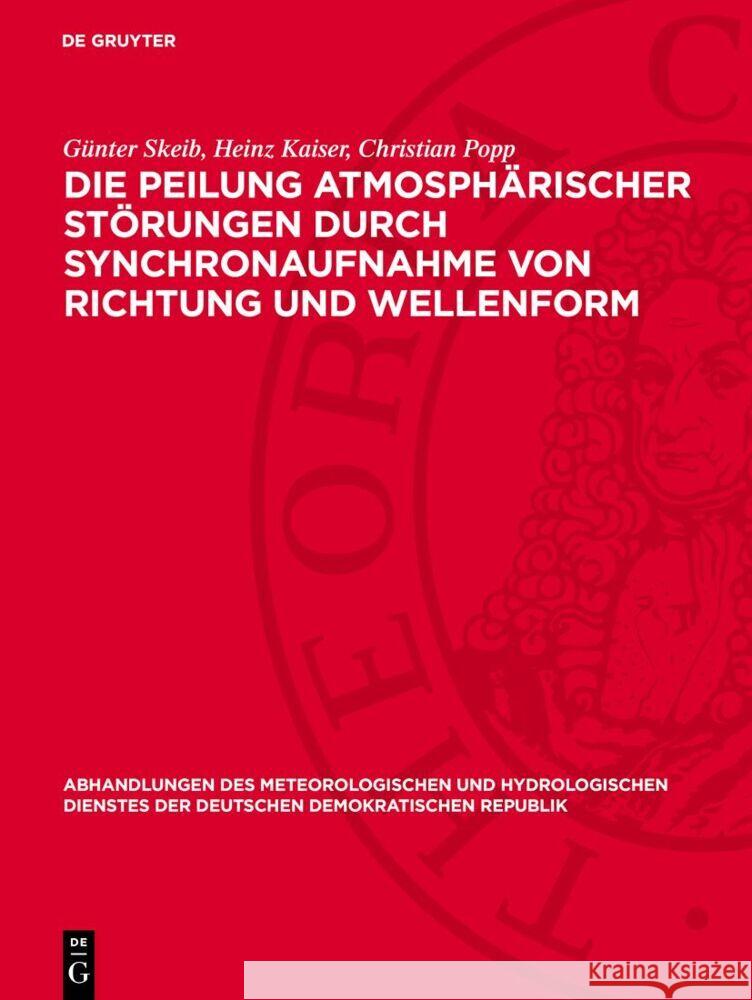 DE GRUYTER

Günter Skeib, Heinz Kaiser, Christian Popp

DIE PEILUNG ATMOSPHÄRISCHER STÖRUNGEN DURCH SYNCHRONAUFNAHME VON RICHTUNG UND WELLENFORM

ABHANDLUNGEN DES METEOROLOGISCHEN UND HYDROLOGISCHEN DIENSTES DER DEUTSCHEN DEMOKRATISCHEN REPUBLIK

DE G